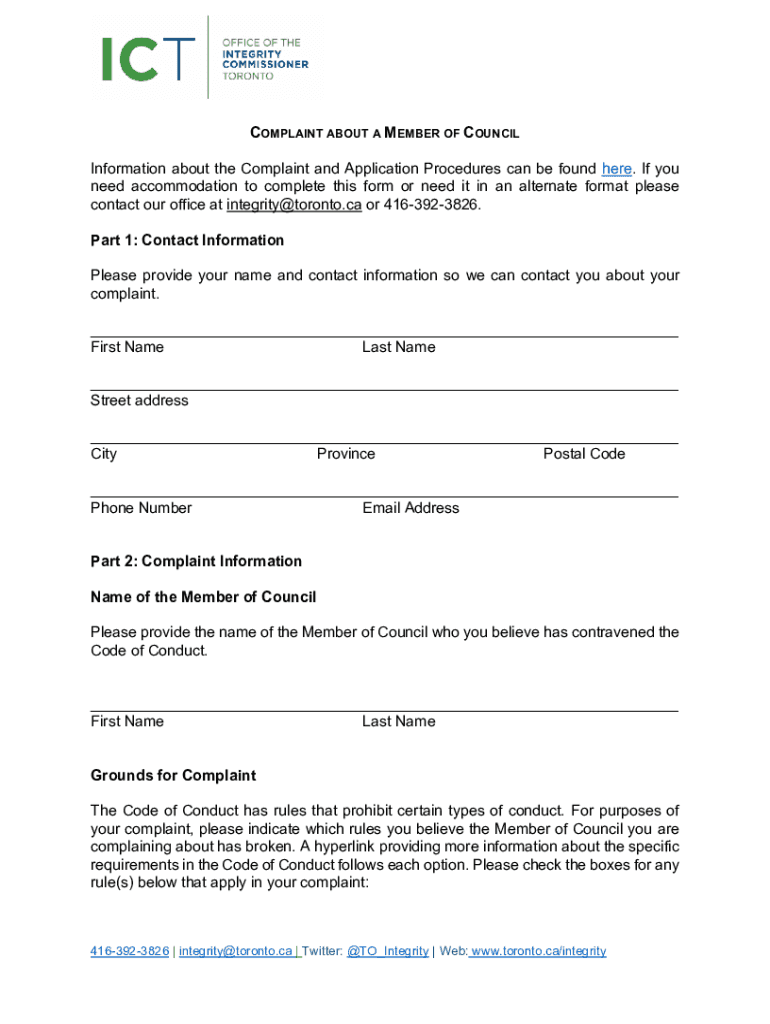 ICT OFFICE OF THE INTEGRITY COMMISSIONER TORONTO

COMPLAINT ABOUT A MEMBER OF COUNCIL

Information about the Complaint and Application Procedures can be found here. If you need accommodation to complete this form or need it in an alternate format please contact our office at integrity@toronto.ca or 416-392-3826.

Part 1: Contact Information

Please provide your name and contact information so we can contact you about your complaint.

First Name Last Name

Street address

City Province Postal Code

Phone Number Email Address

Part 2: Complaint Information

Name of the Member of Council

Please provide the name of the Member of Council who you believe has contravened the Code of Conduct.

First Name Last Name

Grounds for Complaint

The Code of Conduct has rules that prohibit certain types of conduct. For purposes of your complaint, please indicate which rules you believe the Member of Council you are complaining about has broken. A hyperlink providing more information about the specific requirements in the Code of Conduct follows each option. Please check the boxes for any rule(s) below that apply in your complaint:

416-392-3826 | integrity@toronto.ca | Twitter: @TO_Integrity | Web: www.toronto.ca/integrity